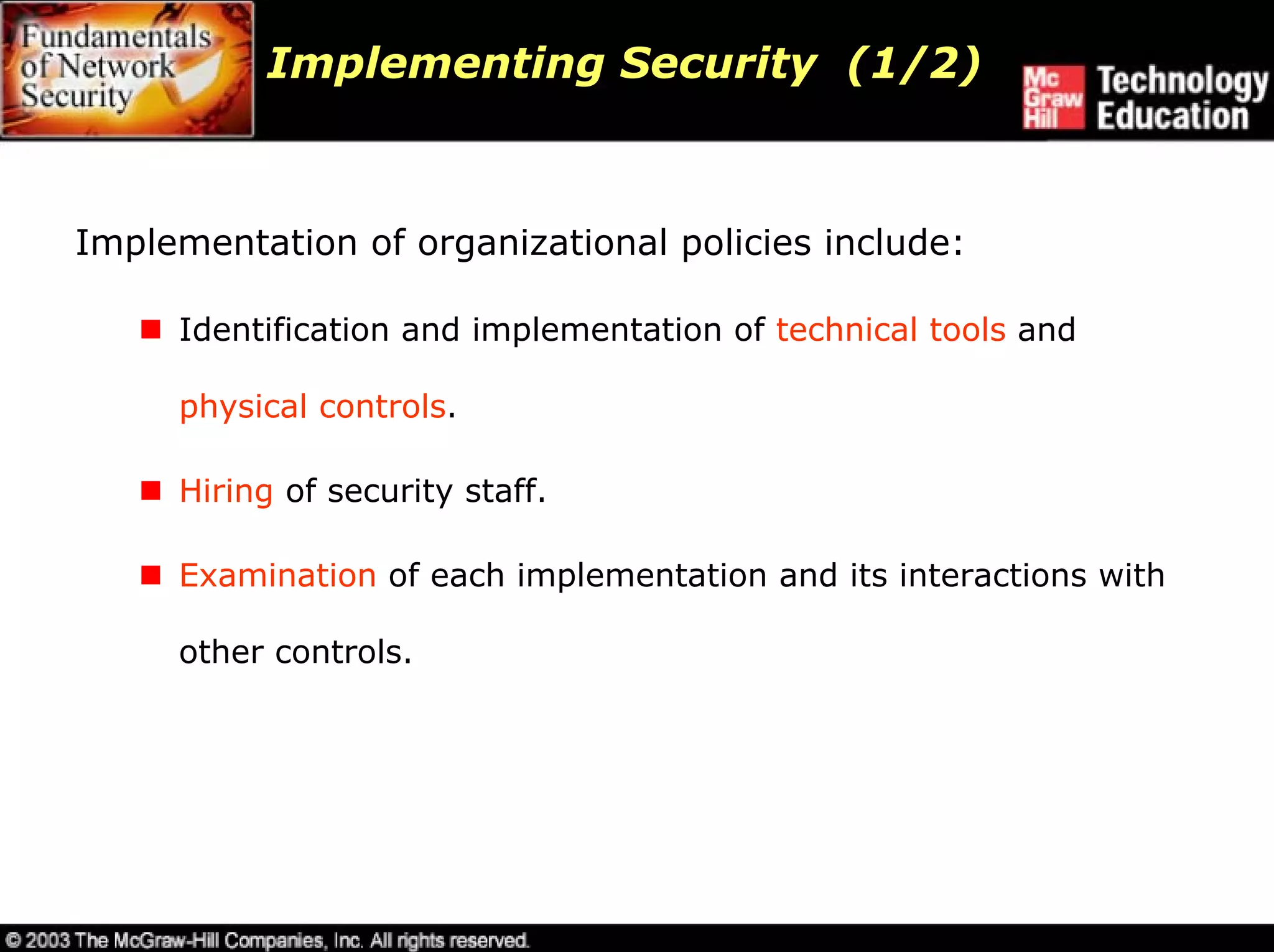 Fundamentals of Network Security

Implementing Security (1/2)

Mc Graw Hill Technology Education

Implementation of organizational policies include:

■ Identification and implementation of technical tools and physical controls.

■ Hiring of security staff.

■ Examination of each implementation and its interactions with other controls.

© 2003 The McGraw-Hill Companies, Inc. All rights reserved.